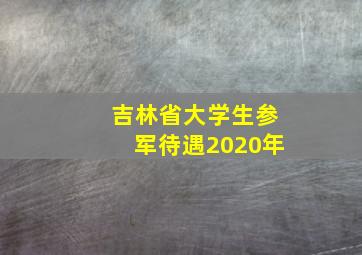 吉林省大学生参军待遇2020年